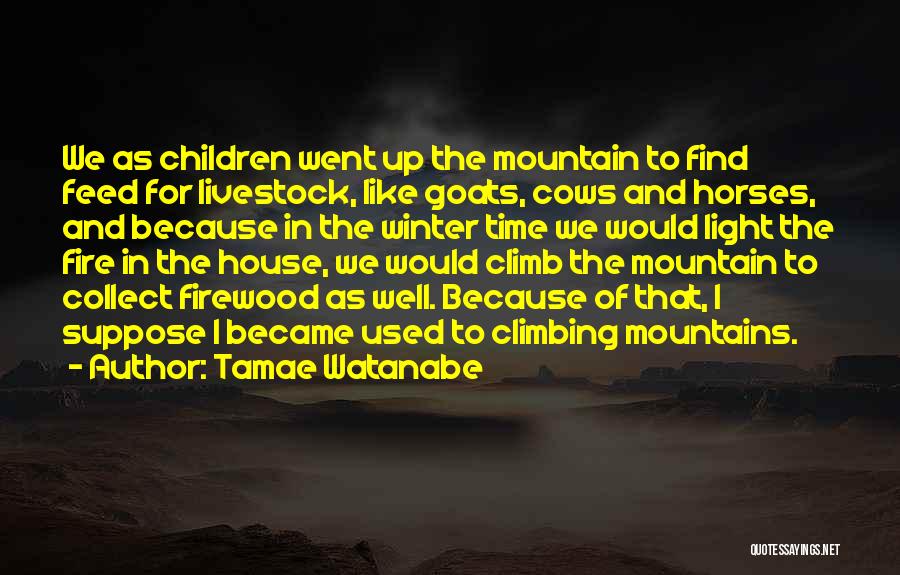 We as children went up the mountain to find feed for livestock, like goats, cows and horses, and because in the winter time we would light the fire in the house, we would climb the mountain to collect firewood as well. Because of that, I suppose I became used to climbing mountains.
- Author: Tamae Watanabe

QUOTESSAYINGS.NET